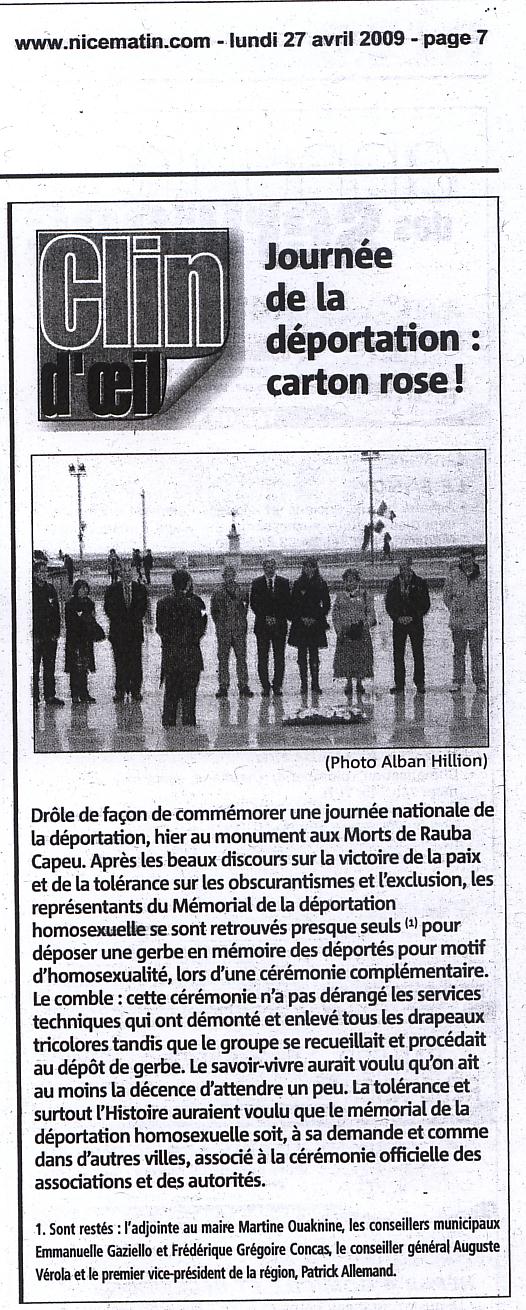 www.nicematin.com - lundi 27 avril 2009 - page 7

Clin d'œil

Journée de la déportation : carton rose !

(Photo Alban Hillion)

Drôle de façon de commémorer une journée nationale de la déportation, hier au monument aux Morts de Rauba Capeu. Après les beaux discours sur la victoire de la paix et de la tolérance sur les obscurantismes et l'exclusion, les représentants du Mémorial de la déportation homosexuelle se sont retrouvés presque seuls $^{(1)}$ pour déposer une gerbe en mémoire des déportés pour motif d'homosexualité, lors d'une cérémonie complémentaire. Le comble : cette cérémonie n'a pas dérangé les services techniques qui ont démonté et enlevé tous les drapeaux tricolores tandis que le groupe se recueillait et procédait au dépôt de gerbe. Le savoir-vivre aurait voulu qu'on ait au moins la décence d'attendre un peu. La tolérance et surtout l'Histoire auraient voulu que le mémorial de la déportation homosexuelle soit, à sa demande et comme dans d'autres villes, associé à la cérémonie officielle des associations et des autorités.

1. Sont restés : l'adjointe au maire Martine Ouaknine, les conseillers municipaux Emmanuelle Gaziello et Frédérique Grégoire Concas, le conseiller général Auguste Vérola et le premier vice-président de la région, Patrick Allemand.